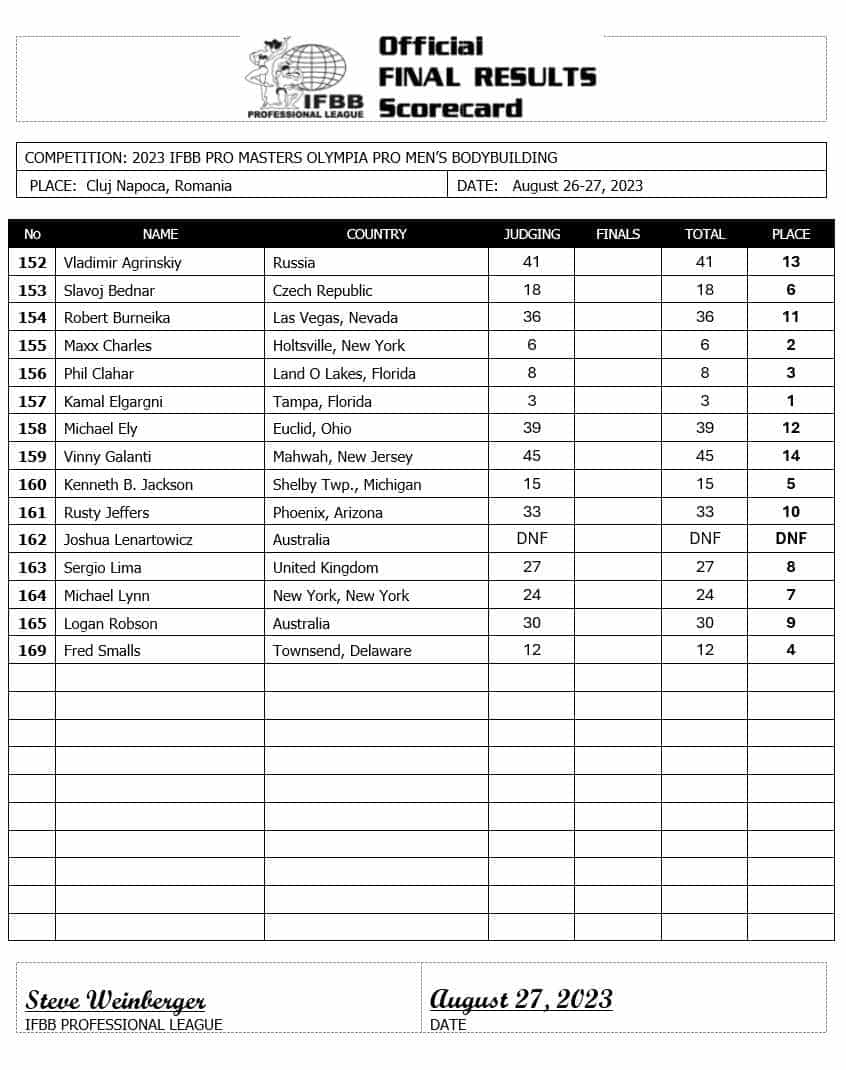 IFBB PROFESSIONAL LEAGUE

Official
FINAL RESULTS
Scorecard

COMPETITION: 2023 IFBB PRO MASTERS OLYMPIA PRO MEN'S BODYBUILDING

PLACE: Cluj Napoca, Romania

DATE: August 26-27, 2023

| No | NAME | COUNTRY | JUDGING | FINALS | TOTAL | PLACE |
|---|---|---|---|---|---|---|
| 152 | Vladimir Agrinskiy | Russia | 41 | | 41 | 13 |
| 153 | Slavoj Bednar | Czech Republic | 18 | | 18 | 6 |
| 154 | Robert Burneika | Las Vegas, Nevada | 36 | | 36 | 11 |
| 155 | Maxx Charles | Holtsville, New York | 6 | | 6 | 2 |
| 156 | Phil Clahar | Land O Lakes, Florida | 8 | | 8 | 3 |
| 157 | Kamal Elgargni | Tampa, Florida | 3 | | 3 | 1 |
| 158 | Michael Ely | Euclid, Ohio | 39 | | 39 | 12 |
| 159 | Vinny Galanti | Mahwah, New Jersey | 45 | | 45 | 14 |
| 160 | Kenneth B. Jackson | Shelby Twp., Michigan | 15 | | 15 | 5 |
| 161 | Rusty Jeffers | Phoenix, Arizona | 33 | | 33 | 10 |
| 162 | Joshua Lenartowicz | Australia | DNF | | DNF | DNF |
| 163 | Sergio Lima | United Kingdom | 27 | | 27 | 8 |
| 164 | Michael Lynn | New York, New York | 24 | | 24 | 7 |
| 165 | Logan Robson | Australia | 30 | | 30 | 9 |
| 169 | Fred Smalls | Townsend, Delaware | 12 | | 12 | 4 |

Steve Weinberger
IFBB PROFESSIONAL LEAGUE

August 27, 2023
DATE